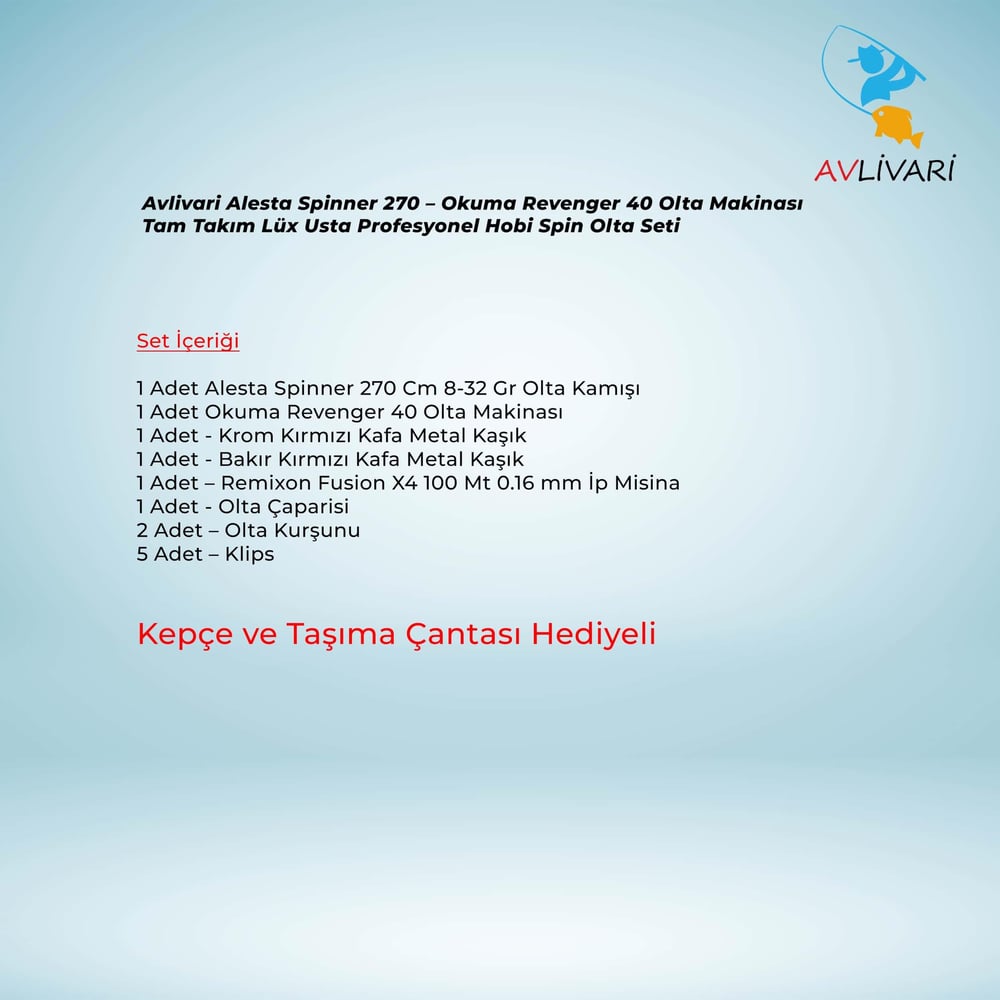 AVLİVARİ

Avlivari Alesta Spinner 270 – Okuma Revenger 40 Olta Makinası Tam Takım Lüx Usta Profesyonel Hobi Spin Olta Seti

Set İçeriği

1 Adet Alesta Spinner 270 Cm 8-32 Gr Olta Kamışı
1 Adet Okuma Revenger 40 Olta Makinası
1 Adet - Krom Kırmızı Kafa Metal Kaşık
1 Adet - Bakır Kırmızı Kafa Metal Kaşık
1 Adet – Remixon Fusion X4 100 Mt 0.16 mm İp Misina
1 Adet - Olta Çaparisi
2 Adet – Olta Kurşunu
5 Adet – Klips

Kepçe ve Taşıma Çantası Hediyeli